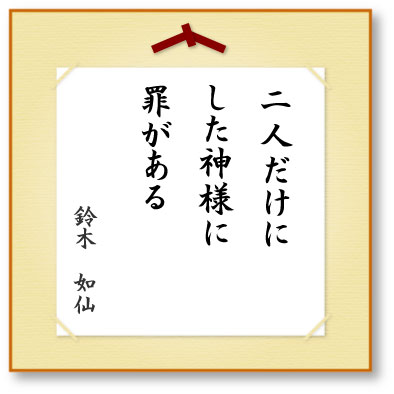 二人だけに
した神様に
罪がある

鈴木　如仙